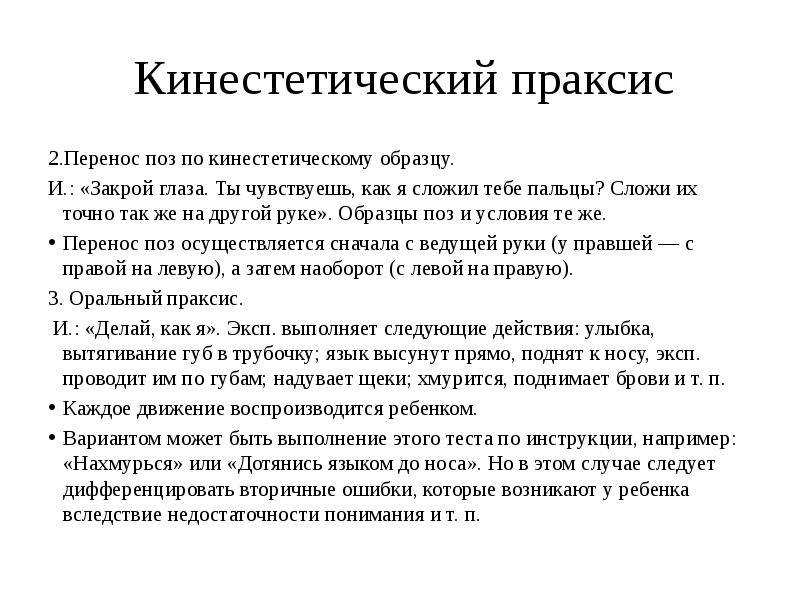 Кинестетический праксис

2.Перенос поз по кинестетическому образцу.

И.: «Закрой глаза. Ты чувствуешь, как я сложил тебе пальцы? Сложи их точно так же на другой руке». Образцы поз и условия те же.

• Перенос поз осуществляется сначала с ведущей руки (у правшей — с правой на левую), а затем наоборот (с левой на правую).

3. Оральный праксис.

И.: «Делай, как я». Эксп. выполняет следующие действия: улыбка, вытягивание губ в трубочку; язык высунут прямо, поднят к носу, эксп. проводит им по губам; надувает щеки; хмурится, поднимает брови и т. п.

• Каждое движение воспроизводится ребенком.

• Вариантом может быть выполнение этого теста по инструкции, например: «Нахмурься» или «Дотянись языком до носа». Но в этом случае следует дифференцировать вторичные ошибки, которые возникают у ребенка вследствие недостаточности понимания и т. п.